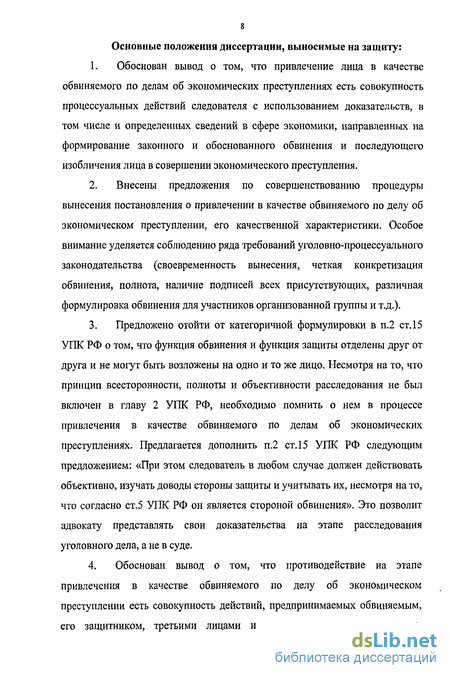 8

Основные положения диссертации, выносимые на защиту:

1. Обоснован вывод о том, что привлечение лица в качестве обвиняемого по делам об экономических преступлениях есть совокупность процессуальных действий следователя с использованием доказательств, в том числе и определенных сведений в сфере экономики, направленных на формирование законного и обоснованного обвинения и последующего изобличения лица в совершении экономического преступления.

2. Внесены предложения по совершенствованию процедуры вынесения постановления о привлечении в качестве обвиняемого по делу об экономическом преступлении, его качественной характеристики. Особое внимание уделяется соблюдению ряда требований уголовно-процессуального законодательства (своевременность вынесения, четкая конкретизация обвинения, полнота, наличие подписей всех присутствующих, различная формулировка обвинения для участников организованной группы и т.д.).

3. Предложено отойти от категоричной формулировки в п.2 ст.15 УПК РФ о том, что функция обвинения и функция защиты отделены друг от друга и не могут быть возложены на одно и то же лицо. Несмотря на то, что принцип всесторонности, полноты и объективности расследования не был включен в главу 2 УПК РФ, необходимо помнить о нем в процессе привлечения в качестве обвиняемого по делам об экономических преступлениях. Предлагается дополнить п.2 ст.15 УПК РФ следующим предложением: «При этом следователь в любом случае должен действовать объективно, изучать доводы стороны защиты и учитывать их, несмотря на то, что согласно ст.5 УПК РФ он является стороной обвинения». Это позволит адвокату представлять свои доказательства на этапе расследования уголовного дела, а не в суде.

4. Обоснован вывод о том, что противодействие на этапе привлечения в качестве обвиняемого по делу об экономическом преступлении есть совокупность действий, предпринимаемых обвиняемым, его защитником, третьими лицами и

dsLib.net
библиотека диссертаций